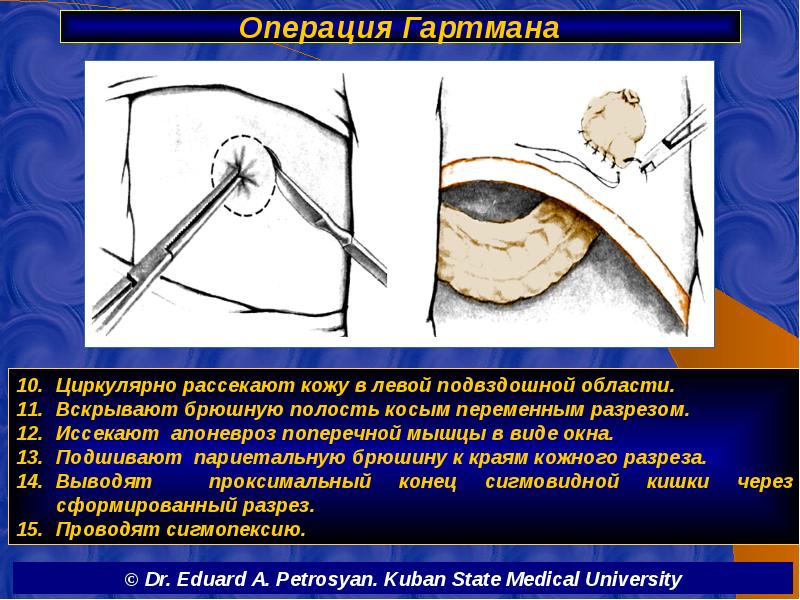 Операция Гартмана

10. Циркулярно рассекают кожу в левой подвздошной области.
11. Вскрывают брюшную полость косым переменным разрезом.
12. Иссекают апоневроз поперечной мышцы в виде окна.
13. Подшивают париетальную брюшину к краям кожного разреза.
14. Выводят проксимальный конец сигмовидной кишки через сформированный разрез.
15. Проводят сигмопексию.

© Dr. Eduard A. Petrosyan. Kuban State Medical University